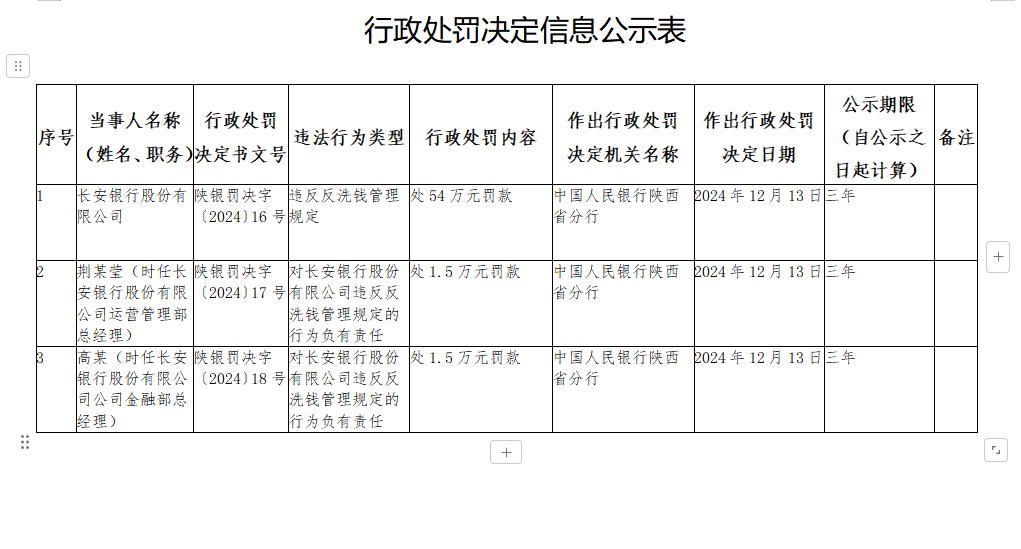 行政处罚决定信息公示表

| 序号 | 当事人名称（姓名、职务） | 行政处罚决定书文号 | 违法行为类型 | 行政处罚内容 | 作出行政处罚决定机关名称 | 作出行政处罚决定日期 | 公示期限（自公示之日起计算） | 备注 |
|---|---|---|---|---|---|---|---|---|
| 1 | 长安银行股份有限公司 | 陕银罚决字〔2024〕16号 | 违反反洗钱管理规定 | 处54万元罚款 | 中国人民银行陕西省分行 | 2024年12月13日 | 三年 | |
| 2 | 荆某莹（时任长安银行股份有限公司运营管理部总经理） | 陕银罚决字〔2024〕17号 | 对长安银行股份有限公司违反反洗钱管理规定的行为负有责任 | 处1.5万元罚款 | 中国人民银行陕西省分行 | 2024年12月13日 | 三年 | |
| 3 | 高某（时任长安银行股份有限公司公司金融部总经理） | 陕银罚决字〔2024〕18号 | 对长安银行股份有限公司违反反洗钱管理规定的行为负有责任 | 处1.5万元罚款 | 中国人民银行陕西省分行 | 2024年12月13日 | 三年 | |